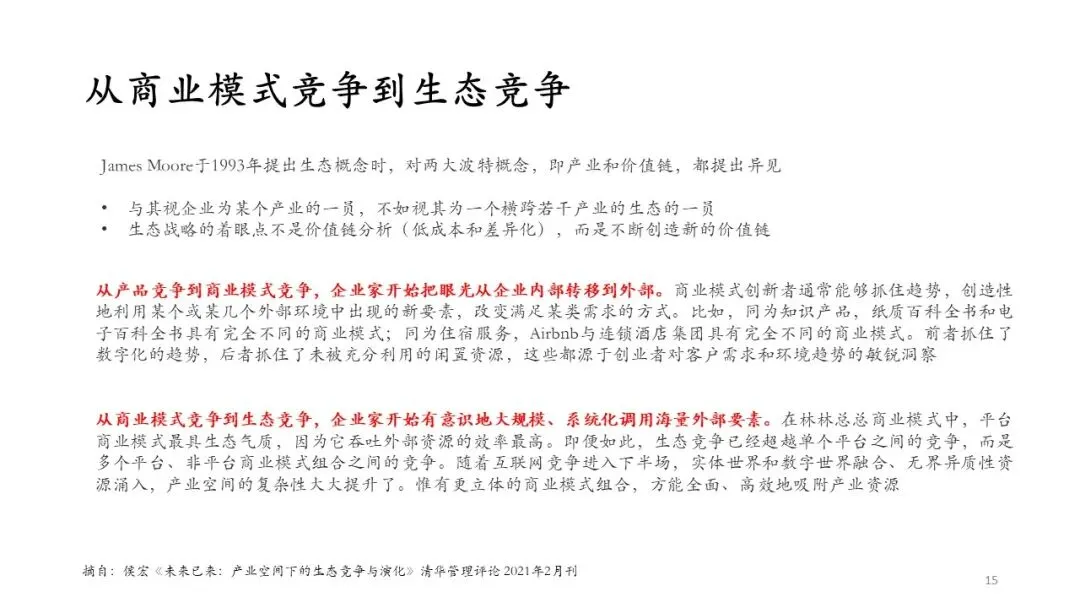 从商业模式竞争到生态竞争

James Moore于1993年提出生态概念时，对两大波特概念，即产业和价值链，都提出异见

• 与其视企业为某个产业的一员，不如视其为一个横跨若干产业的生态的一员
• 生态战略的着眼点不是价值链分析（低成本和差异化），而是不断创造新的价值链

从产品竞争到商业模式竞争，企业家开始把眼光从企业内部转移到外部。商业模式创新者通常能够抓住趋势，创造性地利用某个或某几个外部环境中出现的新要素，改变满足某类需求的方式。比如，同为知识产品，纸质百科全书和电子百科全书具有完全不同的商业模式；同为住宿服务，Airbnb与连锁酒店集团具有完全不同的商业模式。前者抓住了数字化的趋势，后者抓住了未被充分利用的闲置资源，这些都源于创业者对客户需求和环境趋势的敏锐洞察

从商业模式竞争到生态竞争，企业家开始有意识地大规模、系统化调用海量外部要素。在林林总总商业模式中，平台商业模式最具生态气质，因为它吞吐外部资源的效率最高。即便如此，生态竞争已经超越单个平台之间的竞争，而是多个平台、非平台商业模式组合之间的竞争。随着互联网竞争进入下半场，实体世界和数字世界融合、无界异质性资源涌入，产业空间的复杂性大大提升了。惟有更立体的商业模式组合，方能全面、高效地吸附产业资源

摘自：侯宏《未来已来：产业空间下的生态竞争与演化》清华管理评论 2021年2月刊

15